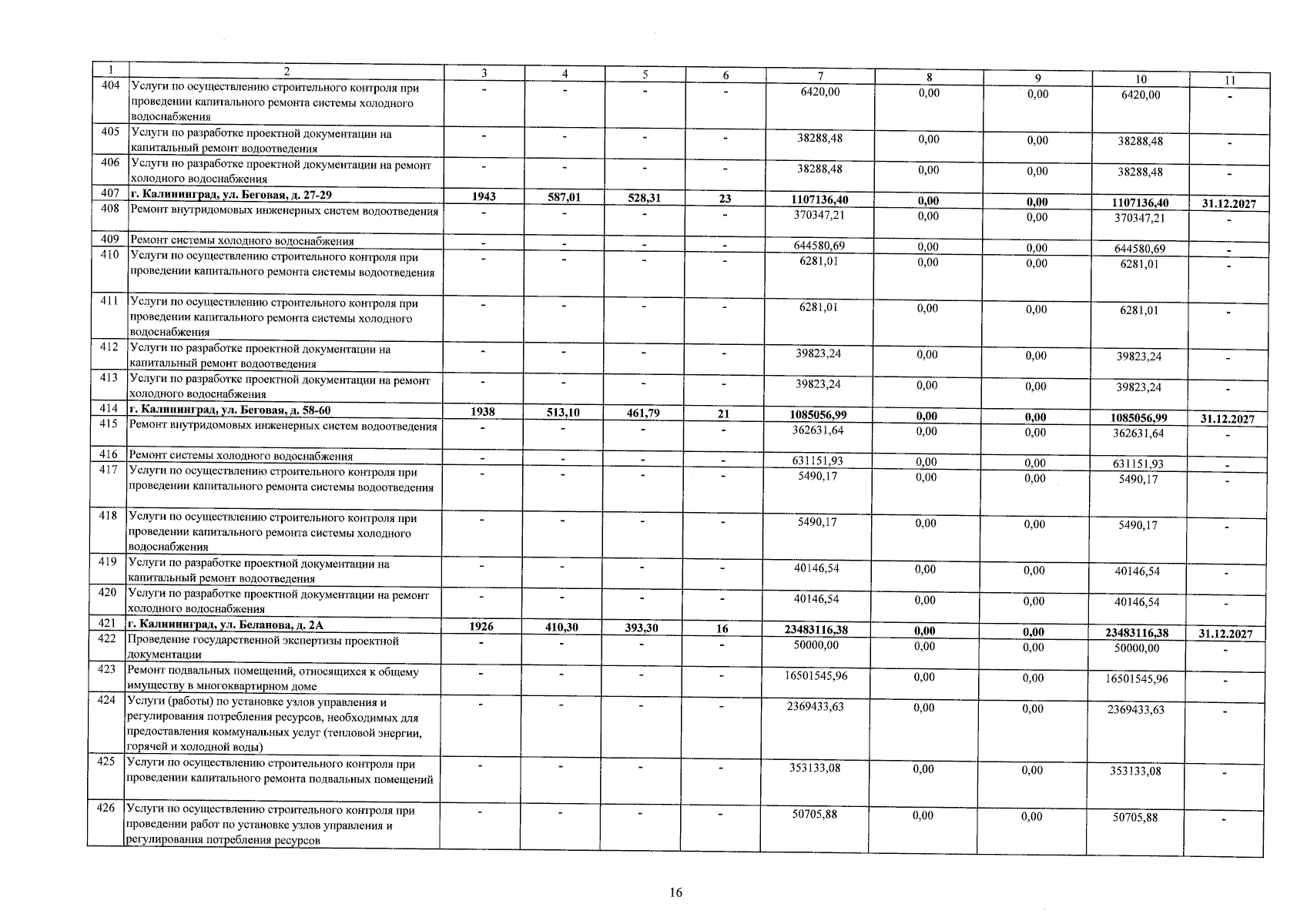 | 1 | 2 | 3 | 4 | 5 | 6 | 7 | 8 | 9 | 10 | 11 |
|---|---|---|---|---|---|---|---|---|---|---|
| 404 | Услуги по осуществлению строительного контроля при проведении капитального ремонта системы холодного водоснабжения | - | - | - | - | 6420,00 | 0,00 | 0,00 | 6420,00 | - |
| 405 | Услуги по разработке проектной документации на капитальный ремонт водоотведения | - | - | - | - | 38288,48 | 0,00 | 0,00 | 38288,48 | - |
| 406 | Услуги по разработке проектной документации на ремонт холодного водоснабжения | - | - | - | - | 38288,48 | 0,00 | 0,00 | 38288,48 | - |
| 407 | г. Калининград, ул. Беговая, д. 27-29 | 1943 | 587,01 | 528,31 | 23 | 1107136,40 | 0,00 | 0,00 | 1107136,40 | 31.12.2027 |
| 408 | Ремонт внутридомовых инженерных систем водоотведения | - | - | - | - | 370347,21 | 0,00 | 0,00 | 370347,21 | - |
| 409 | Ремонт системы холодного водоснабжения | - | - | - | - | 644580,69 | 0,00 | 0,00 | 644580,69 | - |
| 410 | Услуги по осуществлению строительного контроля при проведении капитального ремонта системы водоотведения | - | - | - | - | 6281,01 | 0,00 | 0,00 | 6281,01 | - |
| 411 | Услуги по осуществлению строительного контроля при проведении капитального ремонта системы холодного водоснабжения | - | - | - | - | 6281,01 | 0,00 | 0,00 | 6281,01 | - |
| 412 | Услуги по разработке проектной документации на капитальный ремонт водоотведения | - | - | - | - | 39823,24 | 0,00 | 0,00 | 39823,24 | - |
| 413 | Услуги по разработке проектной документации на ремонт холодного водоснабжения | - | - | - | - | 39823,24 | 0,00 | 0,00 | 39823,24 | - |
| 414 | г. Калининград, ул. Беговая, д. 58-60 | 1938 | 513,10 | 461,79 | 21 | 1085056,99 | 0,00 | 0,00 | 1085056,99 | 31.12.2027 |
| 415 | Ремонт внутридомовых инженерных систем водоотведения | - | - | - | - | 362631,64 | 0,00 | 0,00 | 362631,64 | - |
| 416 | Ремонт системы холодного водоснабжения | - | - | - | - | 631151,93 | 0,00 | 0,00 | 631151,93 | - |
| 417 | Услуги по осуществлению строительного контроля при проведении капитального ремонта системы водоотведения | - | - | - | - | 5490,17 | 0,00 | 0,00 | 5490,17 | - |
| 418 | Услуги по осуществлению строительного контроля при проведении капитального ремонта системы холодного водоснабжения | - | - | - | - | 5490,17 | 0,00 | 0,00 | 5490,17 | - |
| 419 | Услуги по разработке проектной документации на капитальный ремонт водоотведения | - | - | - | - | 40146,54 | 0,00 | 0,00 | 40146,54 | - |
| 420 | Услуги по разработке проектной документации на ремонт холодного водоснабжения | - | - | - | - | 40146,54 | 0,00 | 0,00 | 40146,54 | - |
| 421 | г. Калининград, ул. Беланова, д. 2А | 1926 | 410,30 | 393,30 | 16 | 23483116,38 | 0,00 | 0,00 | 23483116,38 | 31.12.2027 |
| 422 | Проведение государственной экспертизы проектной документации | - | - | - | - | 50000,00 | 0,00 | 0,00 | 50000,00 | - |
| 423 | Ремонт подвальных помещений, относящихся к общему имуществу в многоквартирном доме | - | - | - | - | 16501545,96 | 0,00 | 0,00 | 16501545,96 | - |
| 424 | Услуги (работы) по установке узлов управления и регулирования потребления ресурсов, необходимых для предоставления коммунальных услуг (тепловой энергии, горячей и холодной воды) | - | - | - | - | 2369433,63 | 0,00 | 0,00 | 2369433,63 | - |
| 425 | Услуги по осуществлению строительного контроля при проведении капитального ремонта подвальных помещений | - | - | - | - | 353133,08 | 0,00 | 0,00 | 353133,08 | - |
| 426 | Услуги по осуществлению строительного контроля при проведении работ по установке узлов управления и регулирования потребления ресурсов | - | - | - | - | 50705,88 | 0,00 | 0,00 | 50705,88 | - |

16